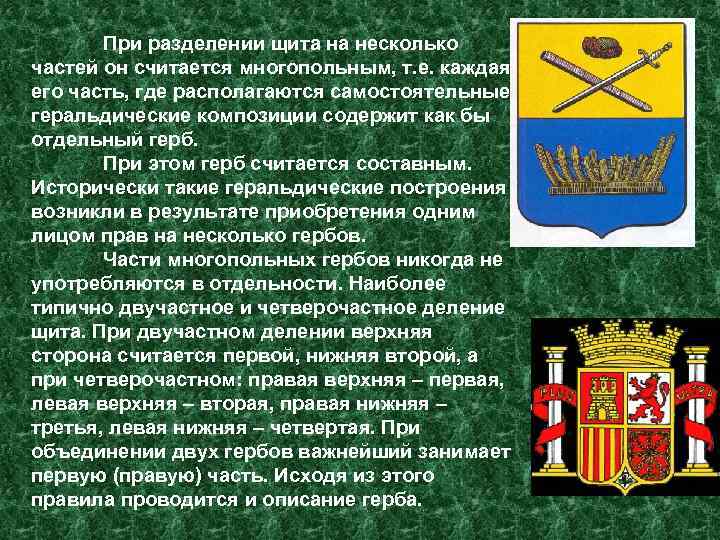 При разделении щита на несколько частей он считается многопольным, т.е. каждая его часть, где располагаются самостоятельные геральдические композиции содержит как бы отдельный герб.

При этом герб считается составным. Исторически такие геральдические построения возникли в результате приобретения одним лицом прав на несколько гербов.

Части многопольных гербов никогда не употребляются в отдельности. Наиболее типично двучастное и четверочастное деление щита. При двучастном делении верхняя сторона считается первой, нижняя второй, а при четверочастном: правая верхняя – первая, левая верхняя – вторая, правая нижняя – третья, левая нижняя – четвертая. При объединении двух гербов важнейший занимает первую (правую) часть. Исходя из этого правила проводится и описание герба.

PLUS ULTRA